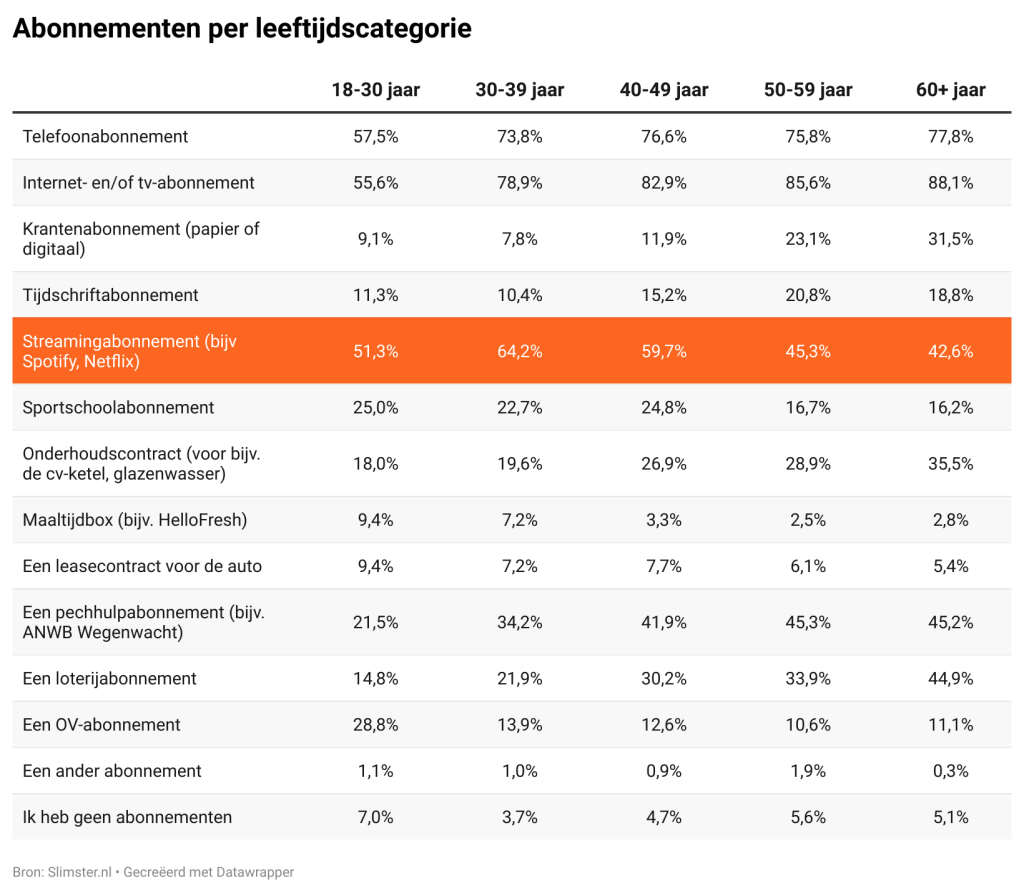 Abonnementen per leeftijdscategorie

| | 18-30 jaar | 30-39 jaar | 40-49 jaar | 50-59 jaar | 60+ jaar |
|---|---|---|---|---|---|
| Telefoonabonnement | 57,5% | 73,8% | 76,6% | 75,8% | 77,8% |
| Internet- en/of tv-abonnement | 55,6% | 78,9% | 82,9% | 85,6% | 88,1% |
| Krantenabonnement (papier of digitaal) | 9,1% | 7,8% | 11,9% | 23,1% | 31,5% |
| Tijdschriftabonnement | 11,3% | 10,4% | 15,2% | 20,8% | 18,8% |
| Streamingabonnement (bijv Spotify, Netflix) | 51,3% | 64,2% | 59,7% | 45,3% | 42,6% |
| Sportschoolabonnement | 25,0% | 22,7% | 24,8% | 16,7% | 16,2% |
| Onderhoudscontract (voor bijv. de cv-ketel, glazenwasser) | 18,0% | 19,6% | 26,9% | 28,9% | 35,5% |
| Maaltijdbox (bijv. HelloFresh) | 9,4% | 7,2% | 3,3% | 2,5% | 2,8% |
| Een leasecontract voor de auto | 9,4% | 7,2% | 7,7% | 6,1% | 5,4% |
| Een pechhulpabonnement (bijv. ANWB Wegenwacht) | 21,5% | 34,2% | 41,9% | 45,3% | 45,2% |
| Een loterijabonnement | 14,8% | 21,9% | 30,2% | 33,9% | 44,9% |
| Een OV-abonnement | 28,8% | 13,9% | 12,6% | 10,6% | 11,1% |
| Een ander abonnement | 1,1% | 1,0% | 0,9% | 1,9% | 0,3% |
| Ik heb geen abonnementen | 7,0% | 3,7% | 4,7% | 5,6% | 5,1% |

Bron: Slimster.nl • Gecreëerd met Datawrapper